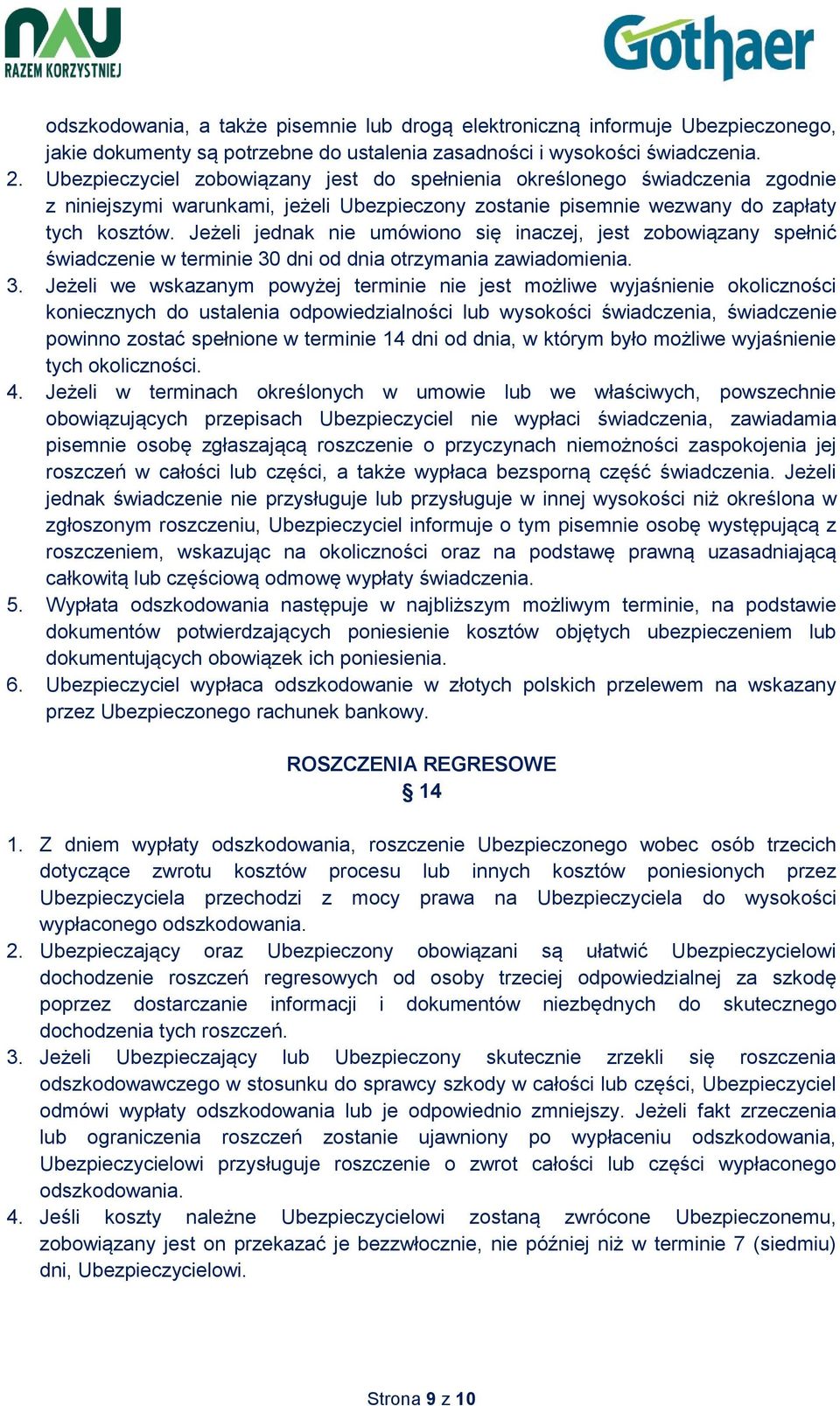 NAU
RAZEM KORZYSTNIEJ

Gothaer

odszkodowania, a także pisemnie lub drogą elektroniczną informuje Ubezpieczonego, jakie dokumenty są potrzebne do ustalenia zasadności i wysokości świadczenia.
2. Ubezpieczyciel zobowiązany jest do spełnienia określonego świadczenia zgodnie z niniejszymi warunkami, jeżeli Ubezpieczony zostanie pisemnie wezwany do zapłaty tych kosztów. Jeżeli jednak nie umówiono się inaczej, jest zobowiązany spełnić świadczenie w terminie 30 dni od dnia otrzymania zawiadomienia.
3. Jeżeli we wskazanym powyżej terminie nie jest możliwe wyjaśnienie okoliczności koniecznych do ustalenia odpowiedzialności lub wysokości świadczenia, świadczenie powinno zostać spełnione w terminie 14 dni od dnia, w którym było możliwe wyjaśnienie tych okoliczności.
4. Jeżeli w terminach określonych w umowie lub we właściwych, powszechnie obowiązujących przepisach Ubezpieczyciel nie wypłaci świadczenia, zawiadamia pisemnie osobę zgłaszającą roszczenie o przyczynach niemożności zaspokojenia jej roszczeń w całości lub części, a także wypłaca bezsporną część świadczenia. Jeżeli jednak świadczenie nie przysługuje lub przysługuje w innej wysokości niż określona w zgłoszonym roszczeniu, Ubezpieczyciel informuje o tym pisemnie osobę występującą z roszczeniem, wskazując na okoliczności oraz na podstawę prawną uzasadniającą całkowitą lub częściową odmowę wypłaty świadczenia.
5. Wypłata odszkodowania następuje w najbliższym możliwym terminie, na podstawie dokumentów potwierdzających poniesienie kosztów objętych ubezpieczeniem lub dokumentujących obowiązek ich poniesienia.
6. Ubezpieczyciel wypłaca odszkodowanie w złotych polskich przelewem na wskazany przez Ubezpieczonego rachunek bankowy.

ROSZCZENIA REGRESOWE
§ 14

1. Z dniem wypłaty odszkodowania, roszczenie Ubezpieczonego wobec osób trzecich dotyczące zwrotu kosztów procesu lub innych kosztów poniesionych przez Ubezpieczyciela przechodzi z mocy prawa na Ubezpieczyciela do wysokości wypłaconego odszkodowania.
2. Ubezpieczający oraz Ubezpieczony obowiązani są ułatwić Ubezpieczycielowi dochodzenie roszczeń regresowych od osoby trzeciej odpowiedzialnej za szkodę poprzez dostarczanie informacji i dokumentów niezbędnych do skutecznego dochodzenia tych roszczeń.
3. Jeżeli Ubezpieczający lub Ubezpieczony skutecznie zrzekli się roszczenia odszkodowawczego w stosunku do sprawcy szkody w całości lub części, Ubezpieczyciel odmówi wypłaty odszkodowania lub je odpowiednio zmniejszy. Jeżeli fakt zrzeczenia lub ograniczenia roszczeń zostanie ujawniony po wypłaceniu odszkodowania, Ubezpieczycielowi przysługuje roszczenie o zwrot całości lub części wypłaconego odszkodowania.
4. Jeśli koszty należne Ubezpieczycielowi zostaną zwrócone Ubezpieczonemu, zobowiązany jest on przekazać je bezzwłocznie, nie później niż w terminie 7 (siedmiu) dni, Ubezpieczycielowi.

Strona 9 z 10